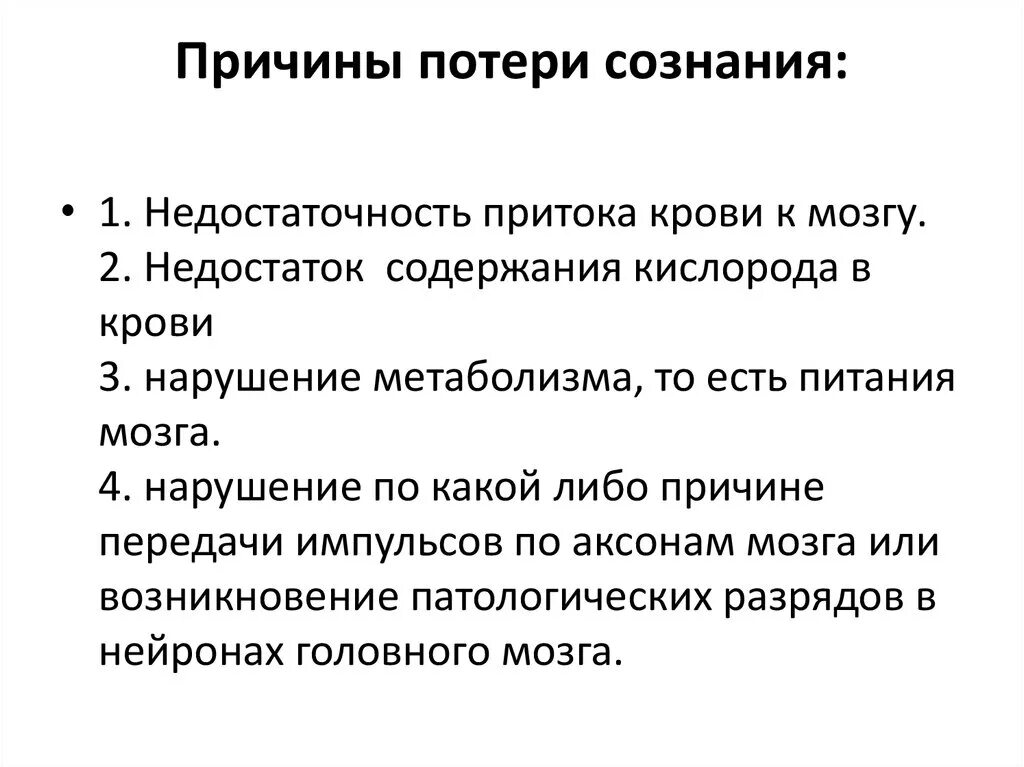 Причины потери сознания:

• 1. Недостаточность притока крови к мозгу.
2. Недостаток содержания кислорода в крови
3. нарушение метаболизма, то есть питания мозга.
4. нарушение по какой либо причине передачи импульсов по аксонам мозга или возникновение патологических разрядов в нейронах головного мозга.